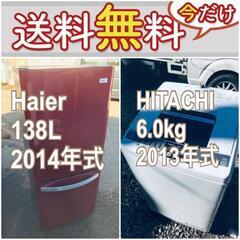 送料無料 今だけ

Haier
138L
2014年式

HITACHI
6.0kg
2013年式